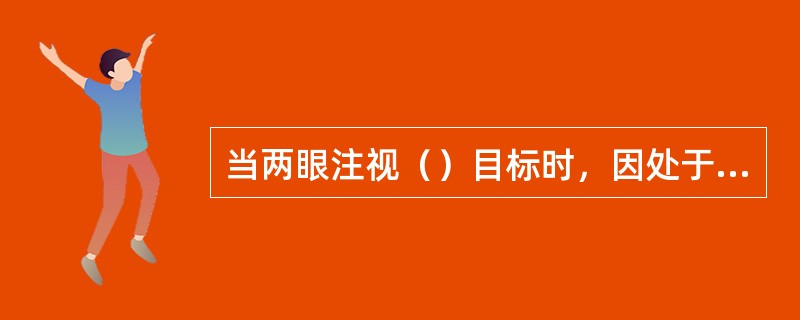 当两眼注视（）目标时，因处于...